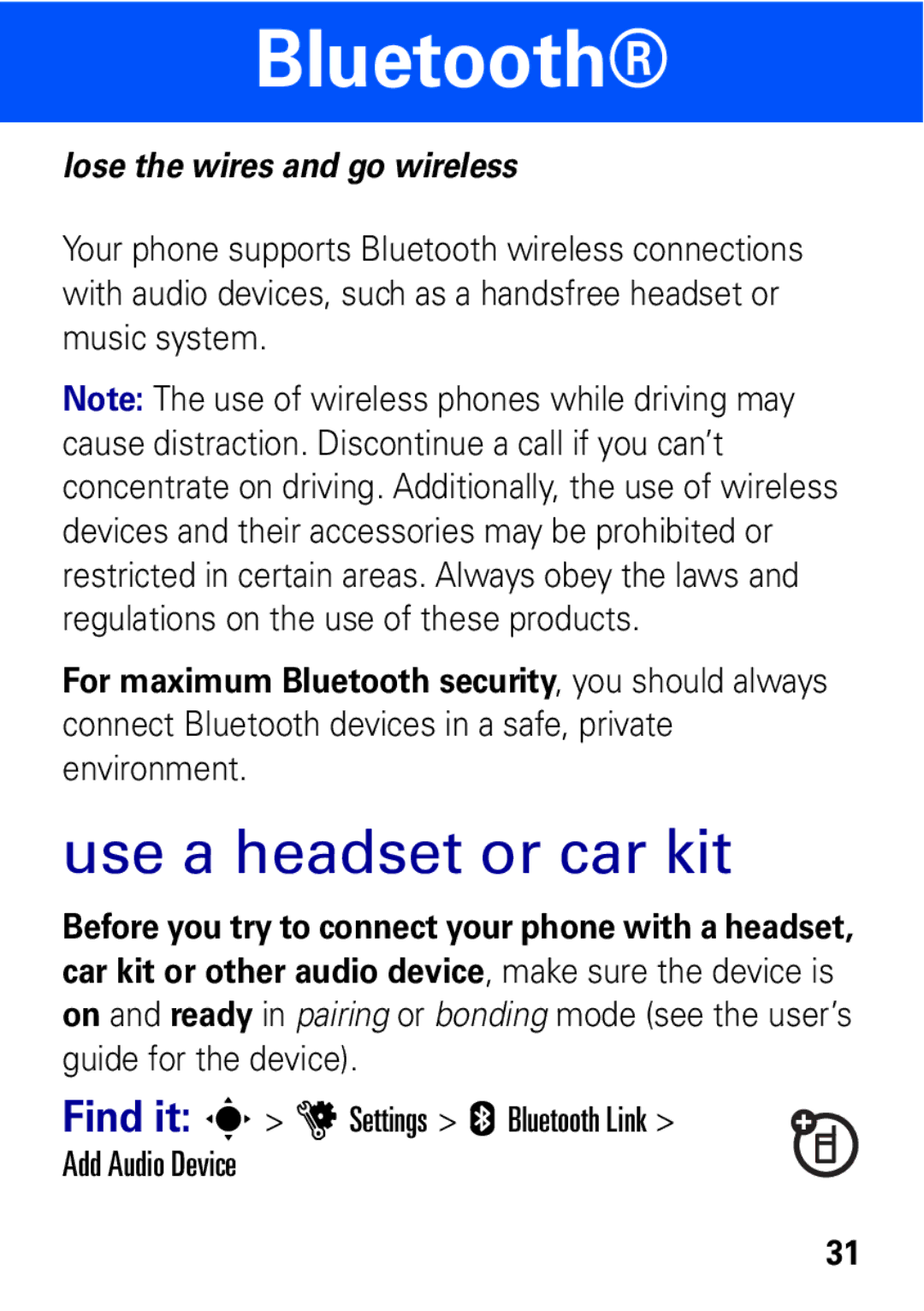 Bluetooth®

lose the wires and go wireless

Your phone supports Bluetooth wireless connections with audio devices, such as a handsfree headset or music system.

Note: The use of wireless phones while driving may cause distraction. Discontinue a call if you can't concentrate on driving. Additionally, the use of wireless devices and their accessories may be prohibited or restricted in certain areas. Always obey the laws and regulations on the use of these products.

For maximum Bluetooth security, you should always connect Bluetooth devices in a safe, private environment.

use a headset or car kit

Before you try to connect your phone with a headset, car kit or other audio device, make sure the device is on and ready in pairing or bonding mode (see the user's guide for the device).

Find it: > Settings > Bluetooth Link > Add Audio Device

31